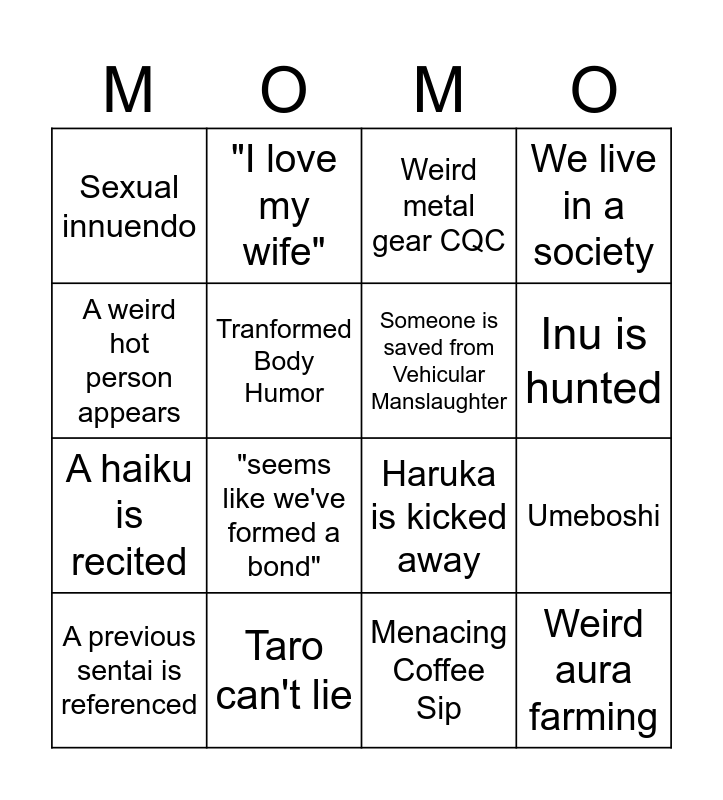 | M | O | M | O |
|---|---|---|---|
| Sexual innuendo | "I love my wife" | Weird metal gear CQC | We live in a society |
| A weird hot person appears | Tranformed Body Humor | Someone is saved from Vehicular Manslaughter | Inu is hunted |
| A haiku is recited | "seems like we've formed a bond" | Haruka is kicked away | Umeboshi |
| A previous sentai is referenced | Taro can't lie | Menacing Coffee Sip | Weird aura farming |